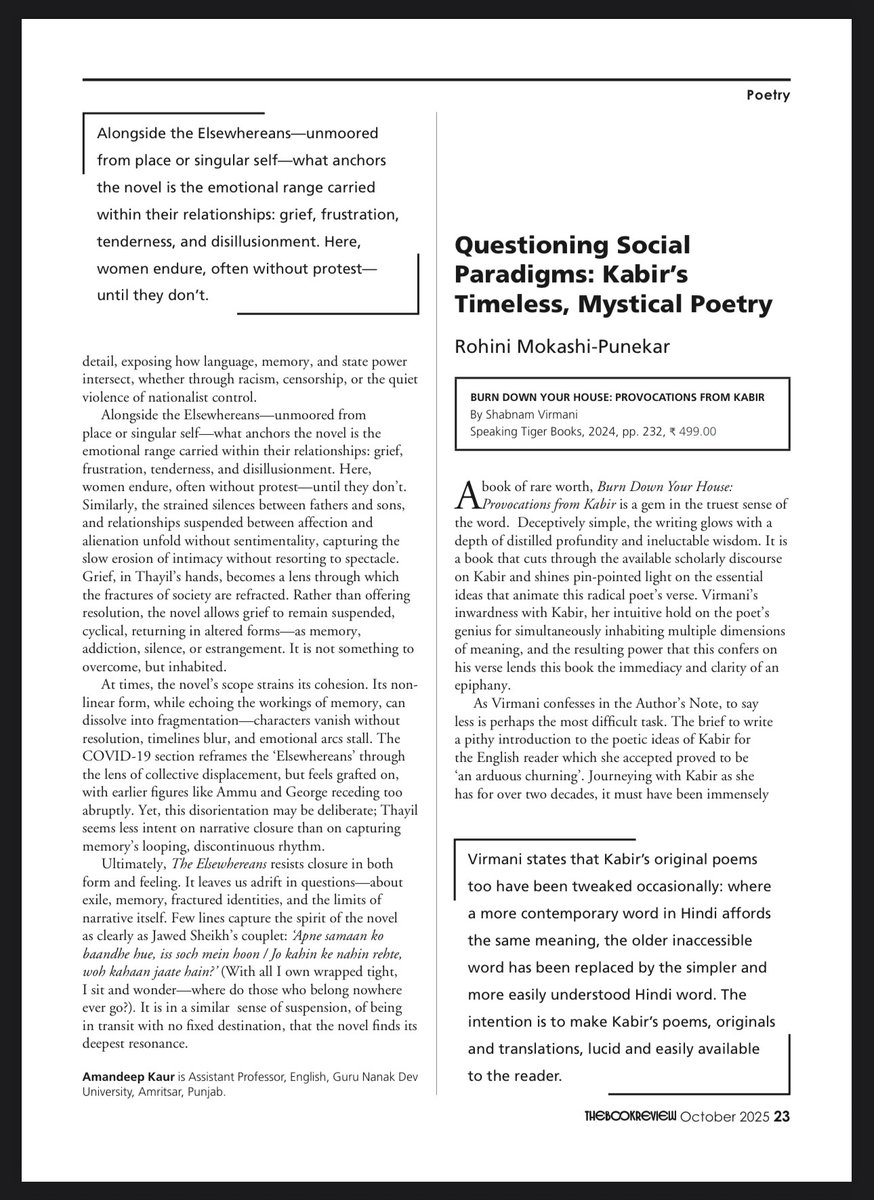 Poetry

Alongside the Elsewhereans—unmoored from place or singular self—what anchors the novel is the emotional range carried within their relationships: grief, frustration, tenderness, and disillusionment. Here, women endure, often without protest—until they don't.

detail, exposing how language, memory, and state power intersect, whether through racism, censorship, or the quiet violence of nationalist control.

Alongside the Elsewhereans—unmoored from place or singular self—what anchors the novel is the emotional range carried within their relationships: grief, frustration, tenderness, and disillusionment. Here, women endure, often without protest—until they don't. Similarly, the strained silences between fathers and sons, and relationships suspended between affection and alienation unfold without sentimentality, capturing the slow erosion of intimacy without resorting to spectacle. Grief, in Thayil's hands, becomes a lens through which the fractures of society are refracted. Rather than offering resolution, the novel allows grief to remain suspended, cyclical, returning in altered forms—as memory, addiction, silence, or estrangement. It is not something to overcome, but inhabited.

At times, the novel's scope strains its cohesion. Its non-linear form, while echoing the workings of memory, can dissolve into fragmentation—characters vanish without resolution, timelines blur, and emotional arcs stall. The COVID-19 section reframes the 'Elsewhereans' through the lens of collective displacement, but feels grafted on, with earlier figures like Ammu and George receding too abruptly. Yet, this disorientation may be deliberate; Thayil seems less intent on narrative closure than on capturing memory's looping, discontinuous rhythm.

Ultimately, The Elsewhereans resists closure in both form and feeling. It leaves us adrift in questions—about exile, memory, fractured identities, and the limits of narrative itself. Few lines capture the spirit of the novel as clearly as Jawed Sheikh's couplet: 'Apne samaan ko baandhe hue, iss soch mein hoon / Jo kahin ke nahin rehte, woh kahaan jaate hain?' (With all I own wrapped tight, I sit and wonder—where do those who belong nowhere ever go?). It is in a similar sense of suspension, of being in transit with no fixed destination, that the novel finds its deepest resonance.

Amandeep Kaur is Assistant Professor, English, Guru Nanak Dev University, Amritsar, Punjab.

Questioning Social Paradigms: Kabir's Timeless, Mystical Poetry

Rohini Mokashi-Punekar

BURN DOWN YOUR HOUSE: PROVOCATIONS FROM KABIR
By Shabnam Virmani
Speaking Tiger Books, 2024, pp. 232, ₹ 499.00

A book of rare worth, Burn Down Your House: Provocations from Kabir is a gem in the truest sense of the word. Deceptively simple, the writing glows with a depth of distilled profundity and ineluctable wisdom. It is a book that cuts through the available scholarly discourse on Kabir and shines pin-pointed light on the essential ideas that animate this radical poet's verse. Virmani's inwardness with Kabir, her intuitive hold on the poet's genius for simultaneously inhabiting multiple dimensions of meaning, and the resulting power that this confers on his verse lends this book the immediacy and clarity of an epiphany.

As Virmani confesses in the Author's Note, to say less is perhaps the most difficult task. The brief to write a pithy introduction to the poetic ideas of Kabir for the English reader which she accepted proved to be 'an arduous churning'. Journeying with Kabir as she has for over two decades, it must have been immensely

Virmani states that Kabir's original poems too have been tweaked occasionally: where a more contemporary word in Hindi affords the same meaning, the older inaccessible word has been replaced by the simpler and more easily understood Hindi word. The intention is to make Kabir's poems, originals and translations, lucid and easily available to the reader.

THEBOOKREVIEW October 2025 23